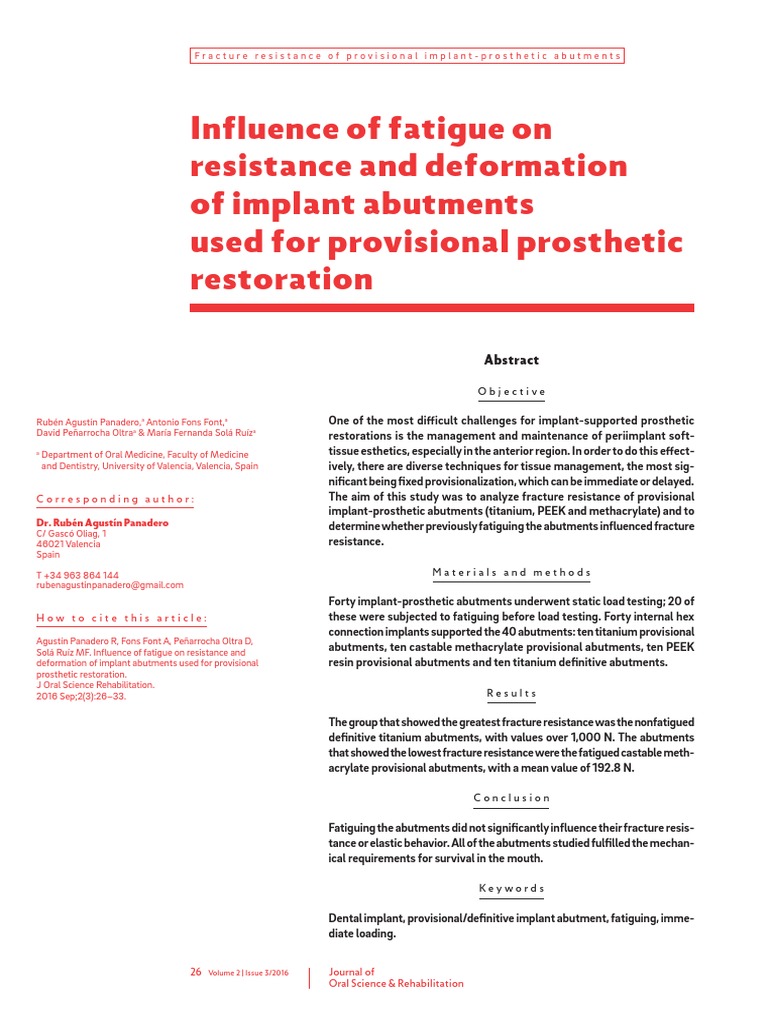 Fracture resistance of provisional implant-prosthetic abutments

Influence of fatigue on resistance and deformation of implant abutments used for provisional prosthetic restoration

Rubén Agustín Panadero,ᵃ Antonio Fons Font,ᵃ David Peñarrocha Oltraᵃ & María Fernanda Solá Ruizᵃ

ᵃ Department of Oral Medicine, Faculty of Medicine and Dentistry, University of Valencia, Valencia, Spain

Corresponding author:

Dr. Rubén Agustín Panadero
C/ Gascó Oliag, 1
46021 Valencia
Spain

T +34 963 864 144
rubenagustinpanadero@gmail.com

How to cite this article:

Agustín Panadero R, Fons Font A, Peñarrocha Oltra D, Solá Ruiz MF. Influence of fatigue on resistance and deformation of implant abutments used for provisional prosthetic restoration.
J Oral Science Rehabilitation.
2016 Sep;2(3):26–33.

Abstract

Objective

One of the most difficult challenges for implant-supported prosthetic restorations is the management and maintenance of periimplant soft-tissue esthetics, especially in the anterior region. In order to do this effectively, there are diverse techniques for tissue management, the most significant being fixed provisionalization, which can be immediate or delayed. The aim of this study was to analyze fracture resistance of provisional implant-prosthetic abutments (titanium, PEEK and methacrylate) and to determine whether previously fatiguing the abutments influenced fracture resistance.

Materials and methods

Forty implant-prosthetic abutments underwent static load testing; 20 of these were subjected to fatiguing before load testing. Forty internal hex connection implants supported the 40 abutments: ten titanium provisional abutments, ten castable methacrylate provisional abutments, ten PEEK resin provisional abutments and ten titanium definitive abutments.

Results

The group that showed the greatest fracture resistance was the nonfatigued definitive titanium abutments, with values over 1,000 N. The abutments that showed the lowest fracture resistance were the fatigued castable methacrylate provisional abutments, with a mean value of 192.8 N.

Conclusion

Fatiguing the abutments did not significantly influence their fracture resistance or elastic behavior. All of the abutments studied fulfilled the mechanical requirements for survival in the mouth.

Keywords

Dental implant, provisional/definitive implant abutment, fatiguing, immediate loading.

26 Volume 2 | Issue 3/2016

Journal of
Oral Science & Rehabilitation